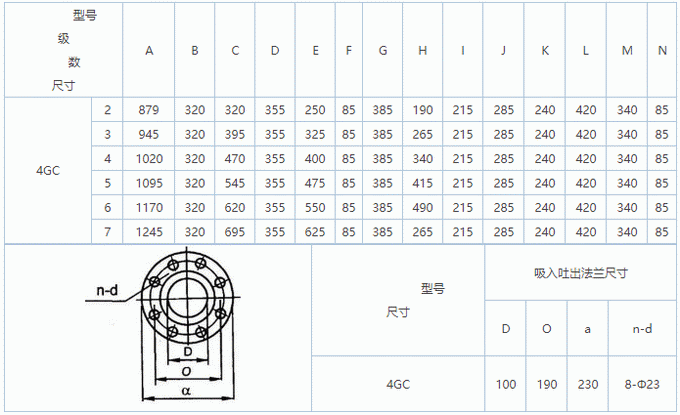 | 型号 级 数 尺寸 |  | A | B | C | D | E | F | G | H | I | J | K | L | M | N |
|---|---|---|---|---|---|---|---|---|---|---|---|---|---|---|---|
| 4GC | 2 | 879 | 320 | 320 | 355 | 250 | 85 | 385 | 190 | 215 | 285 | 240 | 420 | 340 | 85 |
|  | 3 | 945 | 320 | 395 | 355 | 325 | 85 | 385 | 265 | 215 | 285 | 240 | 420 | 340 | 85 |
|  | 4 | 1020 | 320 | 470 | 355 | 400 | 85 | 385 | 340 | 215 | 285 | 240 | 420 | 340 | 85 |
|  | 5 | 1095 | 320 | 545 | 355 | 475 | 85 | 385 | 415 | 215 | 285 | 240 | 420 | 340 | 85 |
|  | 6 | 1170 | 320 | 620 | 355 | 550 | 85 | 385 | 490 | 215 | 285 | 240 | 420 | 340 | 85 |
|  | 7 | 1245 | 320 | 695 | 355 | 625 | 85 | 385 | 265 | 215 | 285 | 240 | 420 | 340 | 85 |

n-d
D
O
α

| 型号 尺寸 | 吸入吐出法兰尺寸 |  |  |  |
|---|---|---|---|---|
|  | D | O | a | n-d |
| 4GC | 100 | 190 | 230 | 8-Φ23 |